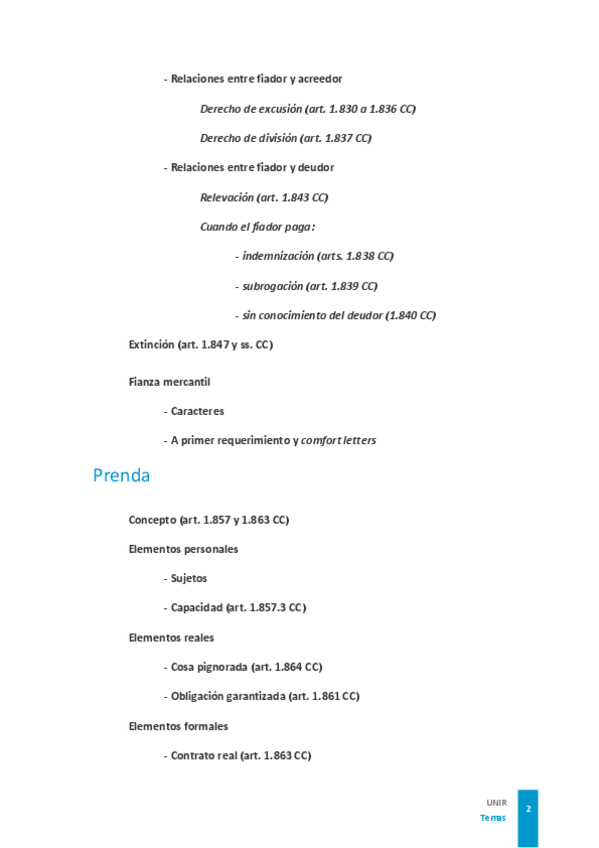 - Relaciones entre fiador y acreedor

Derecho de excusión (art. 1.830 a 1.836 CC)

Derecho de división (art. 1.837 CC)

- Relaciones entre fiador y deudor

Relevación (art. 1.843 CC)

Cuando el fiador paga:

- indemnización (arts. 1.838 CC)

- subrogación (art. 1.839 CC)

- sin conocimiento del deudor (1.840 CC)

Extinción (art. 1.847 y ss. CC)

Fianza mercantil

- Caracteres

- A primer requerimiento y comfort letters

Prenda

Concepto (art. 1.857 y 1.863 CC)

Elementos personales

- Sujetos

- Capacidad (art. 1.857.3 CC)

Elementos reales

- Cosa pignorada (art. 1.864 CC)

- Obligación garantizada (art. 1.861 CC)

Elementos formales

- Contrato real (art. 1.863 CC)

UNIR
Temas
2